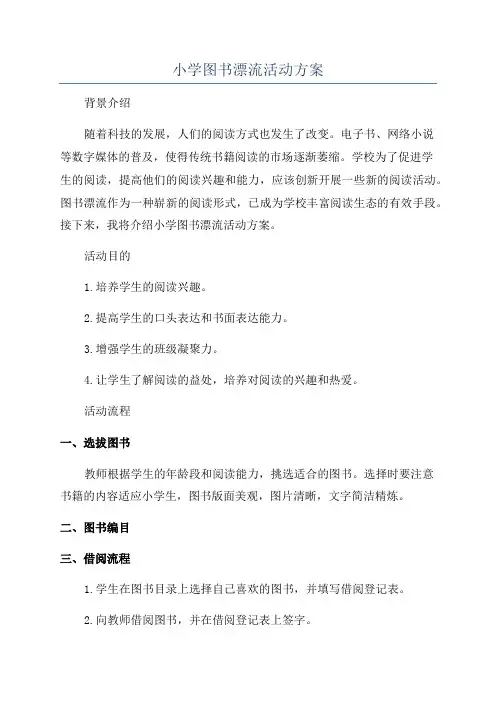 小学图书漂流活动方案

背景介绍

随着科技的发展，人们的阅读方式也发生了改变。电子书、网络小说等数字媒体的普及，使得传统书籍阅读的市场逐渐萎缩。学校为了促进学生的阅读，提高他们的阅读兴趣和能力，应该创新开展一些新的阅读活动。图书漂流作为一种崭新的阅读形式，已成为学校丰富阅读生态的有效手段。接下来，我将介绍小学图书漂流活动方案。

活动目的

1.培养学生的阅读兴趣。

2.提高学生的口头表达和书面表达能力。

3.增强学生的班级凝聚力。

4.让学生了解阅读的益处，培养对阅读的兴趣和热爱。

活动流程

一、选拔图书

教师根据学生的年龄段和阅读能力，挑选适合的图书。选择时要注意书籍的内容适应小学生，图书版面美观，图片清晰，文字简洁精炼。

二、图书编目

三、借阅流程

1.学生在图书目录上选择自己喜欢的图书，并填写借阅登记表。

2.向教师借阅图书，并在借阅登记表上签字。